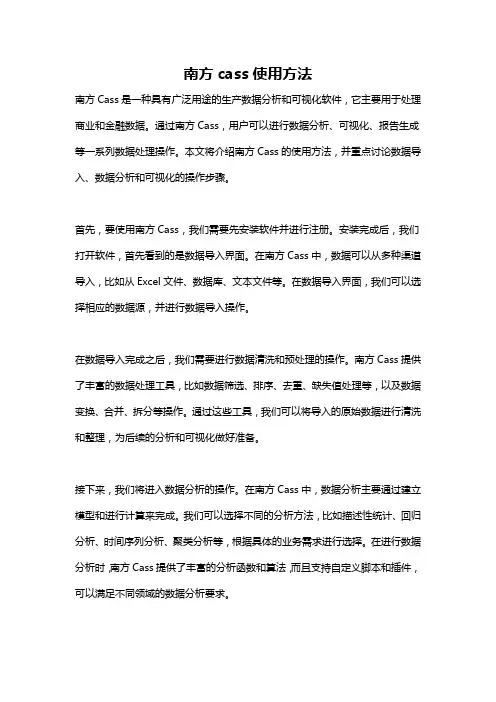 南方 cass 使用方法

南方 Cass 是一种具有广泛用途的生产数据分析和可视化软件，它主要用于处理商业和金融数据。通过南方 Cass，用户可以进行数据分析、可视化、报告生成等一系列数据处理操作。本文将介绍南方 Cass 的使用方法，并重点讨论数据导入、数据分析和可视化的操作步骤。

首先，要使用南方 Cass，我们需要先安装软件并进行注册。安装完成后，我们打开软件，首先看到的是数据导入界面。在南方 Cass 中，数据可以从多种渠道导入，比如从 Excel 文件、数据库、文本文件等。在数据导入界面，我们可以选择相应的数据源，并进行数据导入操作。

在数据导入完成之后，我们需要进行数据清洗和预处理的操作。南方 Cass 提供了丰富的数据处理工具，比如数据筛选、排序、去重、缺失值处理等，以及数据变换、合并、拆分等操作。通过这些工具，我们可以将导入的原始数据进行清洗和整理，为后续的分析和可视化做好准备。

接下来，我们将进入数据分析的操作。在南方 Cass 中，数据分析主要通过建立模型和进行计算来完成。我们可以选择不同的分析方法，比如描述性统计、回归分析、时间序列分析、聚类分析等，根据具体的业务需求进行选择。在进行数据分析时，南方 Cass 提供了丰富的分析函数和算法，而且支持自定义脚本和插件，可以满足不同领域的数据分析要求。